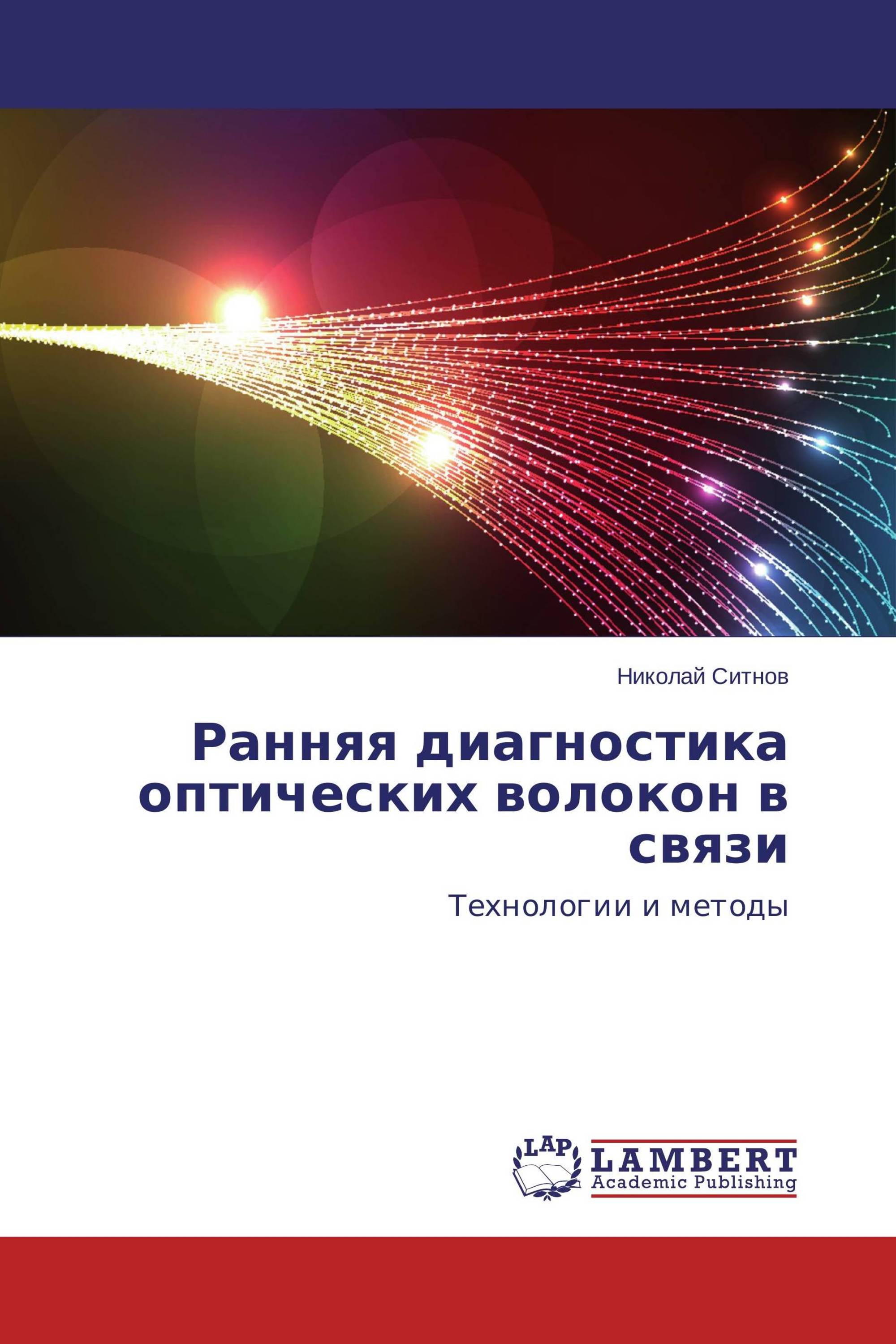 Николай Ситнов

Ранняя диагностика оптических волокон в связи

Технологии и методы

LAP

LAMBERT
Academic Publishing